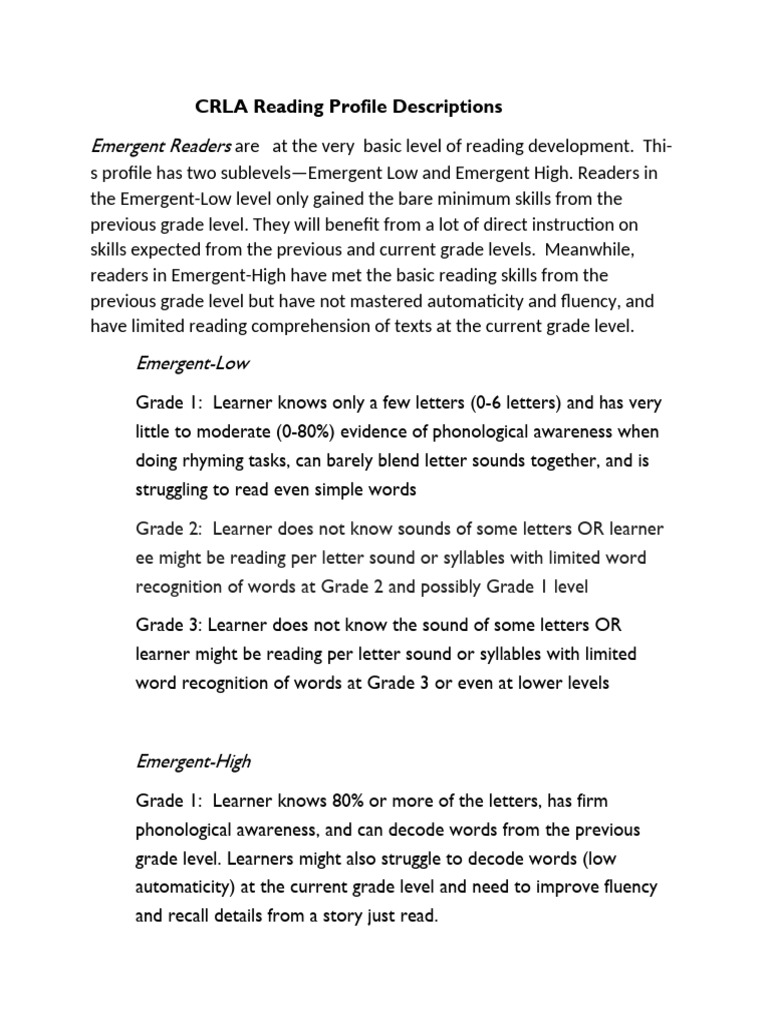 CRLA Reading Profile Descriptions

Emergent Readers are at the very basic level of reading development. This profile has two sublevels—Emergent Low and Emergent High. Readers in the Emergent-Low level only gained the bare minimum skills from the previous grade level. They will benefit from a lot of direct instruction on skills expected from the previous and current grade levels. Meanwhile, readers in Emergent-High have met the basic reading skills from the previous grade level but have not mastered automaticity and fluency, and have limited reading comprehension of texts at the current grade level.

Emergent-Low

Grade 1: Learner knows only a few letters (0-6 letters) and has very little to moderate (0-80%) evidence of phonological awareness when doing rhyming tasks, can barely blend letter sounds together, and is struggling to read even simple words

Grade 2: Learner does not know sounds of some letters OR learner ee might be reading per letter sound or syllables with limited word recognition of words at Grade 2 and possibly Grade 1 level

Grade 3: Learner does not know the sound of some letters OR learner might be reading per letter sound or syllables with limited word recognition of words at Grade 3 or even at lower levels

Emergent-High

Grade 1: Learner knows 80% or more of the letters, has firm phonological awareness, and can decode words from the previous grade level. Learners might also struggle to decode words (low automaticity) at the current grade level and need to improve fluency and recall details from a story just read.